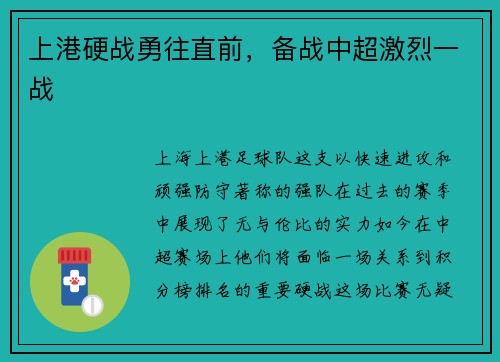 上港硬战勇往直前，备战中超激烈一战

上海上港足球队这支以快速进攻和顽强防守著称的强队在过去的赛季中展现了无与伦比的实力如今在中超赛场上他们将面临一场关系到积分榜排名的重要硬战这场比赛无疑